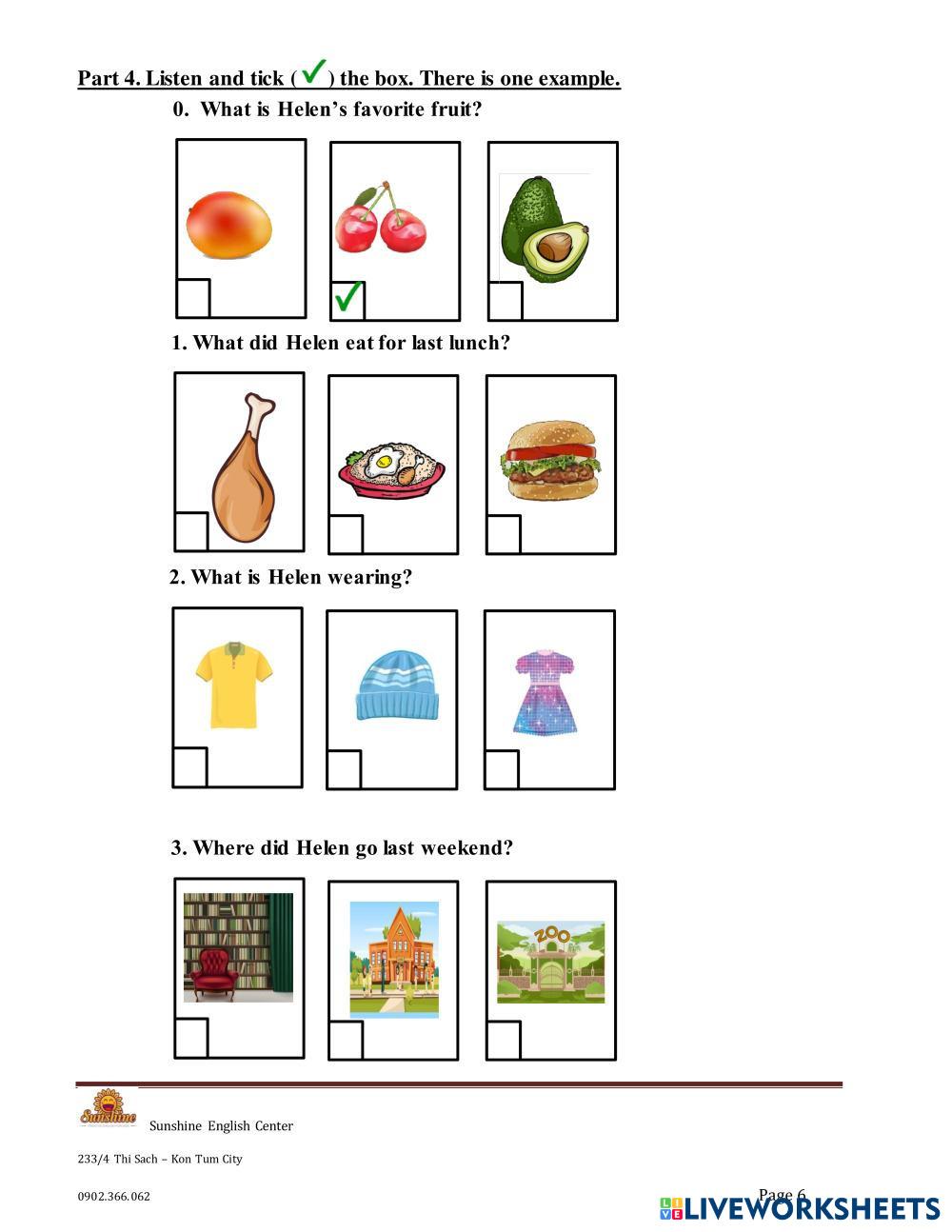 Part 4. Listen and tick (✓) the box. There is one example.

0. What is Helen's favorite fruit?

✓

1. What did Helen eat for last lunch?

2. What is Helen wearing?

3. Where did Helen go last weekend?

ZOO

Sunshine

Sunshine English Center

233/4 Thi Sach – Kon Tum City

0902.366.062

Page 6

LIVEWORKSHEETS